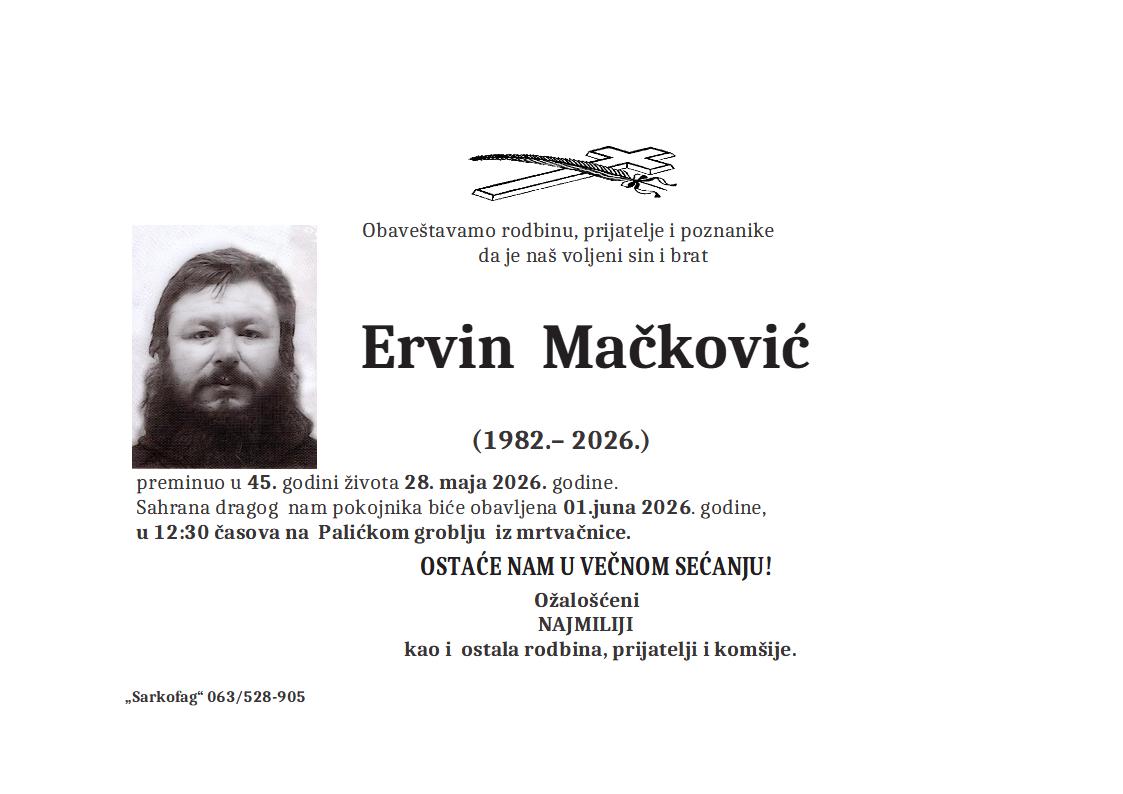 Obaveštavamo rodbinu, prijatelje i poznanike
da je naš voljeni sin i brat

Ervin Mačković

(1982.– 2026.)

preminuo u 45. godini života 28. maja 2026. godine.
Sahrana dragog nam pokojnika biće obavljena 01.juna 2026. godine,
u 12:30 časova na Palićkom groblju iz mrtvačnice.

OSTAĆE NAM U VEČNOM SEĆANJU!

Ožalošćeni
NAJMILIJI
kao i ostala rodbina, prijatelji i komšije.

„Sarkofag“ 063/528-905